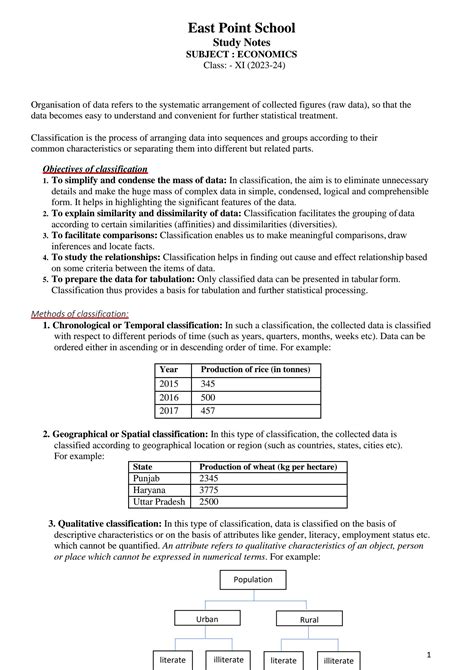 East Point School
Study Notes
SUBJECT : ECONOMICS
Class: - XI (2023-24)

Organisation of data refers to the systematic arrangement of collected figures (raw data), so that the data becomes easy to understand and convenient for further statistical treatment.

Classification is the process of arranging data into sequences and groups according to their common characteristics or separating them into different but related parts.

Objectives of classification
1. To simplify and condense the mass of data: In classification, the aim is to eliminate unnecessary details and make the huge mass of complex data in simple, condensed, logical and comprehensible form. It helps in highlighting the significant features of the data.
2. To explain similarity and dissimilarity of data: Classification facilitates the grouping of data according to certain similarities (affinities) and dissimilarities (diversities).
3. To facilitate comparisons: Classification enables us to make meaningful comparisons, draw inferences and locate facts.
4. To study the relationships: Classification helps in finding out cause and effect relationship based on some criteria between the items of data.
5. To prepare the data for tabulation: Only classified data can be presented in tabular form. Classification thus provides a basis for tabulation and further statistical processing.

Methods of classification:
1. Chronological or Temporal classification: In such a classification, the collected data is classified with respect to different periods of time (such as years, quarters, months, weeks etc). Data can be ordered either in ascending or in descending order of time. For example:

| Year | Production of rice (in tonnes) |
|---|---|
| 2015 | 345 |
| 2016 | 500 |
| 2017 | 457 |

2. Geographical or Spatial classification: In this type of classification, the collected data is classified according to geographical location or region (such as countries, states, cities etc). For example:

| State | Production of wheat (kg per hectare) |
|---|---|
| Punjab | 2345 |
| Haryana | 3775 |
| Uttar Pradesh | 2500 |

3. Qualitative classification: In this type of classification, data is classified on the basis of descriptive characteristics or on the basis of attributes like gender, literacy, employment status etc. which cannot be quantified. An attribute refers to qualitative characteristics of an object, person or place which cannot be expressed in numerical terms. For example:

Population
Urban
Rural
literate
illiterate
literate
illiterate

1